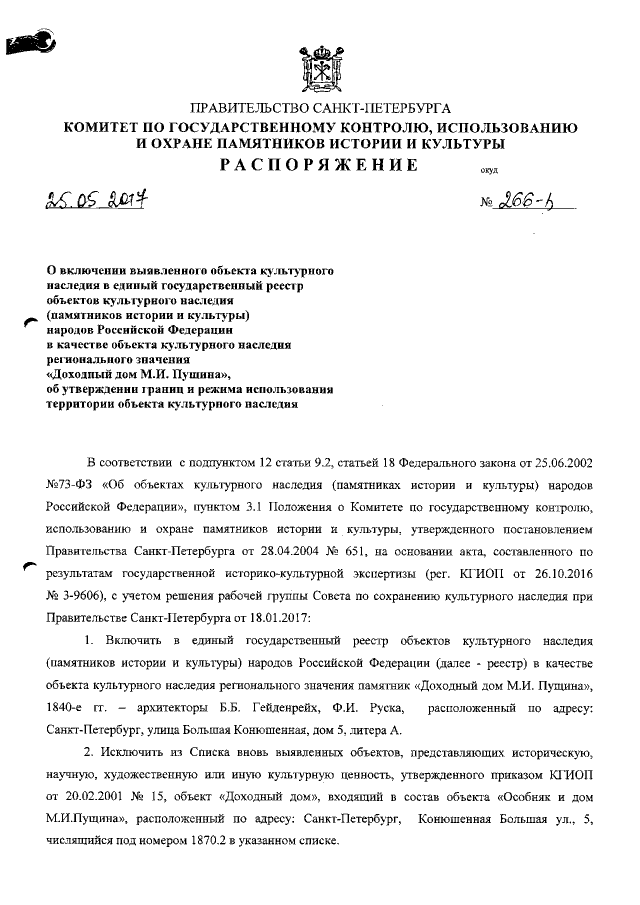 ПРАВИТЕЛЬСТВО САНКТ-ПЕТЕРБУРГА
КОМИТЕТ ПО ГОСУДАРСТВЕННОМУ КОНТРОЛЮ, ИСПОЛЬЗОВАНИЮ И ОХРАНЕ ПАМЯТНИКОВ ИСТОРИИ И КУЛЬТУРЫ
РАСПОРЯЖЕНИЕ

окуд

25.05.2017

№ 266-р

О включении выявленного объекта культурного наследия в единый государственный реестр объектов культурного наследия (памятников истории и культуры) народов Российской Федерации в качестве объекта культурного наследия регионального значения «Доходный дом М.И. Пущина», об утверждении границ и режима использования территории объекта культурного наследия

В соответствии с подпунктом 12 статьи 9.2, статьей 18 Федерального закона от 25.06.2002 №73-ФЗ «Об объектах культурного наследия (памятниках истории и культуры) народов Российской Федерации», пунктом 3.1 Положения о Комитете по государственному контролю, использованию и охране памятников истории и культуры, утвержденного постановлением Правительства Санкт-Петербурга от 28.04.2004 № 651, на основании акта, составленного по результатам государственной историко-культурной экспертизы (рег. КГИОП от 26.10.2016 № 3-9606), с учетом решения рабочей группы Совета по сохранению культурного наследия при Правительстве Санкт-Петербурга от 18.01.2017:

1. Включить в единый государственный реестр объектов культурного наследия (памятников истории и культуры) народов Российской Федерации (далее - реестр) в качестве объекта культурного наследия регионального значения памятник «Доходный дом М.И. Пущина», 1840-е гг. – архитекторы Б.Б. Гейденрейх, Ф.И. Руска, расположенный по адресу: Санкт-Петербург, улица Большая Конюшенная, дом 5, литера А.

2. Исключить из Списка вновь выявленных объектов, представляющих историческую, научную, художественную или иную культурную ценность, утвержденного приказом КГИОП от 20.02.2001 № 15, объект «Доходный дом», входящий в состав объекта «Особняк и дом М.И.Пущина», расположенный по адресу: Санкт-Петербург, Конюшенная Большая ул., 5, числящийся под номером 1870.2 в указанном списке.